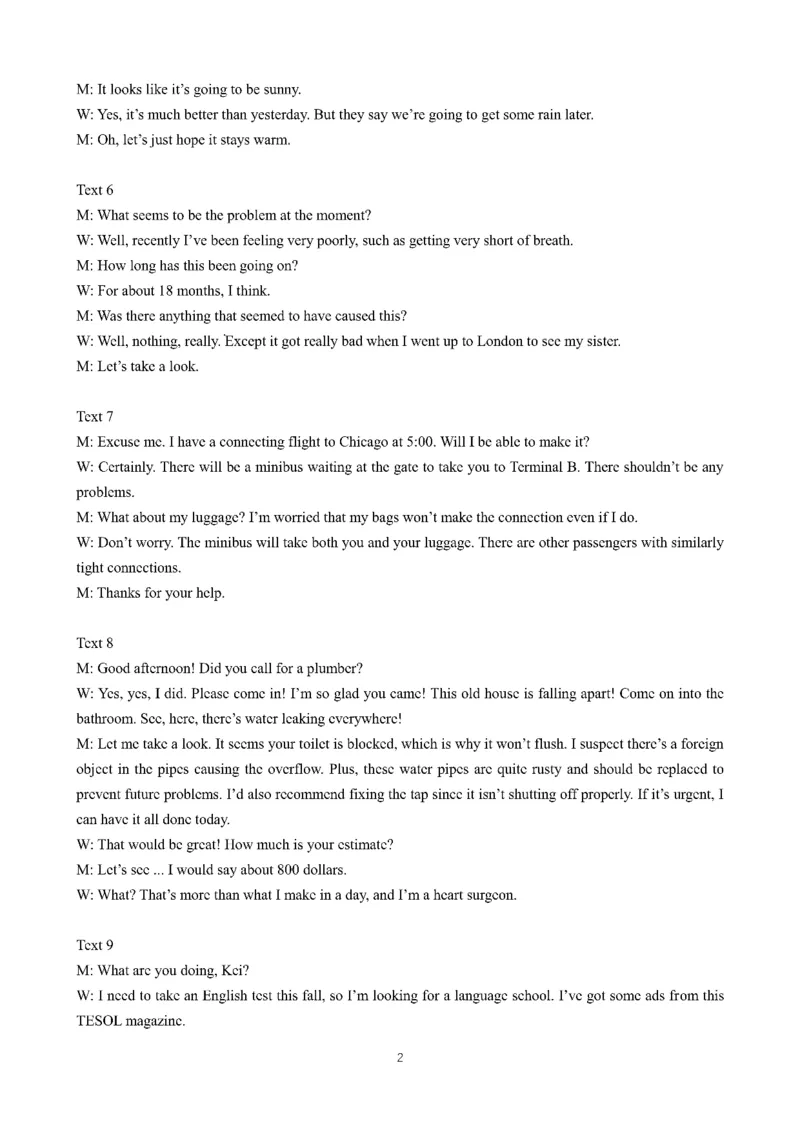 M: It looks like it's going to be sunny.

W: Yes, it's much better than yesterday. But they say we're going to get some rain later.

M: Oh, let's just hope it stays warm.

Text 6

M: What seems to be the problem at the moment?

W: Well, recently I've been feeling very poorly, such as getting very short of breath.

M: How long has this been going on?

W: For about 18 months, I think.

M: Was there anything that seemed to have caused this?

W: Well, nothing, really. Except it got really bad when I went up to London to see my sister.

M: Let's take a look.

Text 7

M: Excuse me. I have a connecting flight to Chicago at 5:00. Will I be able to make it?

W: Certainly. There will be a minibus waiting at the gate to take you to Terminal B. There shouldn't be any problems.

M: What about my luggage? I'm worried that my bags won't make the connection even if I do.

W: Don't worry. The minibus will take both you and your luggage. There are other passengers with similarly tight connections.

M: Thanks for your help.

Text 8

M: Good afternoon! Did you call for a plumber?

W: Yes, yes, I did. Please come in! I'm so glad you came! This old house is falling apart! Come on into the bathroom. See, here, there's water leaking everywhere!

M: Let me take a look. It seems your toilet is blocked, which is why it won't flush. I suspect there's a foreign object in the pipes causing the overflow. Plus, these water pipes are quite rusty and should be replaced to prevent future problems. I'd also recommend fixing the tap since it isn't shutting off properly. If it's urgent, I can have it all done today.

W: That would be great! How much is your estimate?

M: Let's see ... I would say about 800 dollars.

W: What? That's more than what I make in a day, and I'm a heart surgeon.

Text 9

M: What are you doing, Kei?

W: I need to take an English test this fall, so I'm looking for a language school. I've got some ads from this TESOL magazine.

2